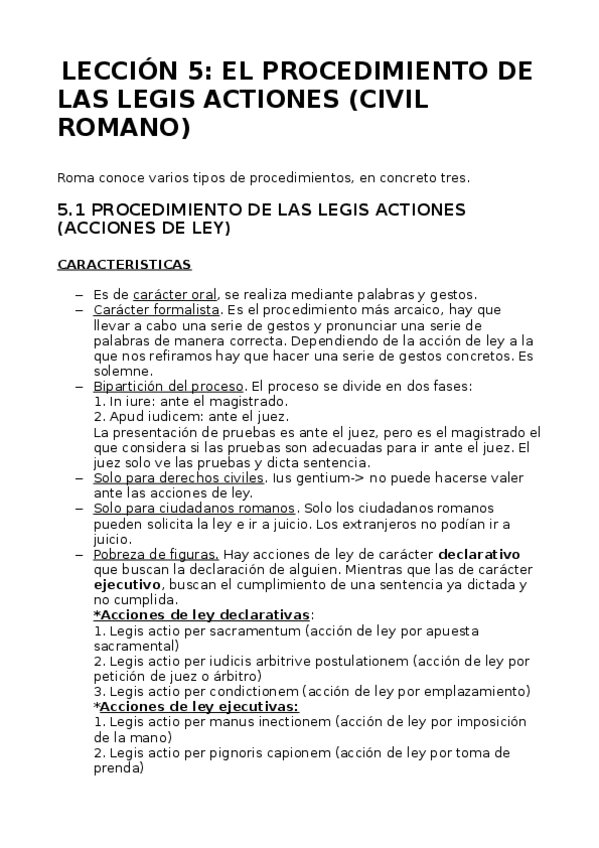 LECCIÓN 5: EL PROCEDIMIENTO DE LAS LEGIS ACTIONES (CIVIL ROMANO)

Roma conoce varios tipos de procedimientos, en concreto tres.

5.1 PROCEDIMIENTO DE LAS LEGIS ACTIONES (ACCIONES DE LEY)

CARACTERISTICAS

– Es de carácter oral, se realiza mediante palabras y gestos.
– Carácter formalista. Es el procedimiento más arcaico, hay que llevar a cabo una serie de gestos y pronunciar una serie de palabras de manera correcta. Dependiendo de la acción de ley a la que nos refiramos hay que hacer una serie de gestos concretos. Es solemne.
– Bipartición del proceso. El proceso se divide en dos fases:
1. In iure: ante el magistrado.
2. Apud iudicem: ante el juez.
La presentación de pruebas es ante el juez, pero es el magistrado el que considera si las pruebas son adecuadas para ir ante el juez. El juez solo ve las pruebas y dicta sentencia.
– Solo para derechos civiles. Ius gentium-> no puede hacerse valer ante las acciones de ley.
– Solo para ciudadanos romanos. Solo los ciudadanos romanos pueden solicita la ley e ir a juicio. Los extranjeros no podían ir a juicio.
– Pobreza de figuras. Hay acciones de ley de carácter declarativo que buscan la declaración de alguien. Mientras que las de carácter ejecutivo, buscan el cumplimiento de una sentencia ya dictada y no cumplida.
*Acciones de ley declarativas:
1. Legis actio per sacramentum (acción de ley por apuesta sacramental)
2. Legis actio per iudicis arbitrive postulationem (acción de ley por petición de juez o árbitro)
3. Legis actio per condictionem (acción de ley por emplazamiento)
*Acciones de ley ejecutivas:
1. Legis actio per manus inectionem (acción de ley por imposición de la mano)
2. Legis actio per pignoris capionem (acción de ley por toma de prenda)